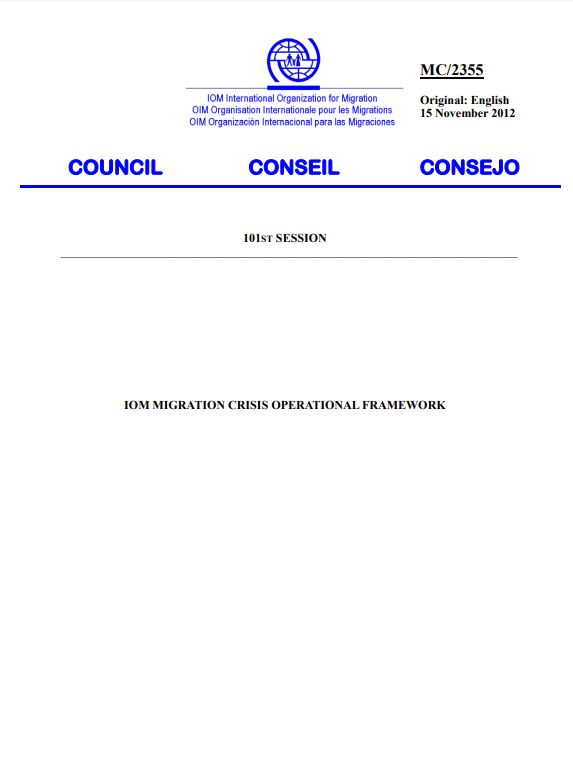 IOM International Organization for Migration
OIM Organisation Internationale pour les Migrations
OIM Organización Internacional para las Migraciones

MC/2355

Original: English
15 November 2012

COUNCIL CONSEIL CONSEJO

101ST SESSION

IOM MIGRATION CRISIS OPERATIONAL FRAMEWORK